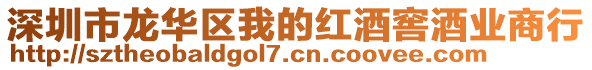 深圳市龙华区我的红酒窖酒业商行
http://sztheobaldgol7.cn.coovee.com